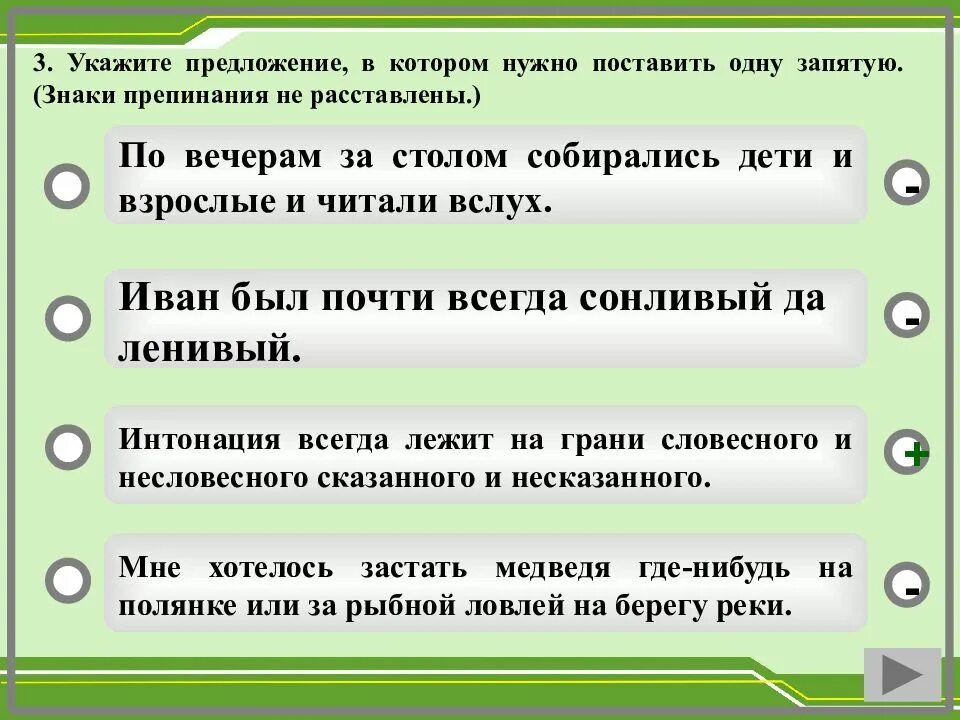 3. Укажите предложение, в котором нужно поставить одну запятую. (Знаки препинания не расставлены.)

По вечерам за столом собирались дети и взрослые и читали вслух.

-

Иван был почти всегда сонливый да ленивый.

-

Интонация всегда лежит на грани словесного и несловесного сказанного и несказанного.

+

Мне хотелось застать медведя где-нибудь на полянке или за рыбной ловлей на берегу реки.

-